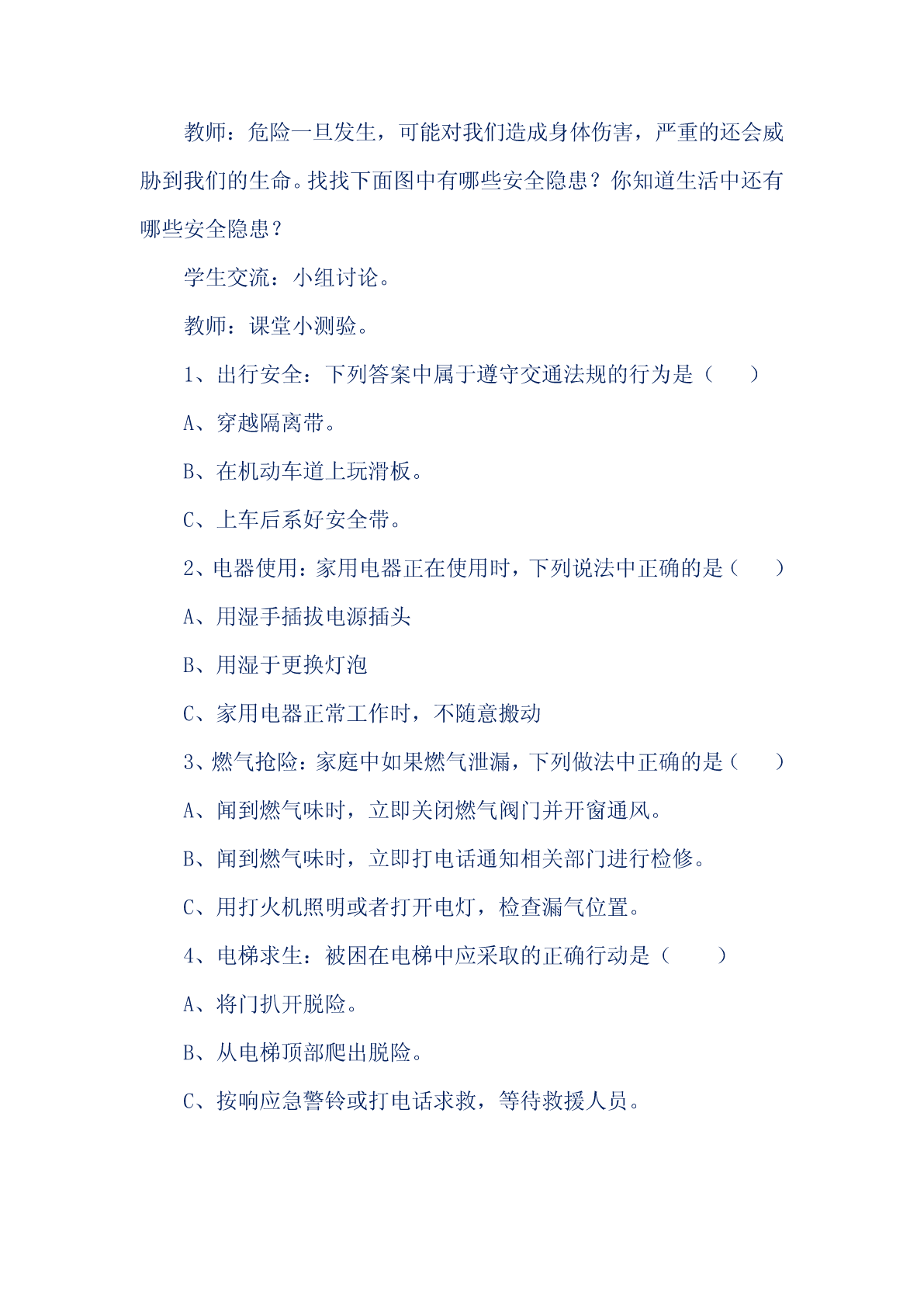 教师：危险一旦发生，可能对我们造成身体伤害，严重的还会威胁到我们的生命。找找下面图中有哪些安全隐患？你知道生活中还有哪些安全隐患？

学生交流：小组讨论。

教师：课堂小测验。

1、出行安全：下列答案中属于遵守交通法规的行为是（　　）

A、穿越隔离带。

B、在机动车道上玩滑板。

C、上车后系好安全带。

2、电器使用：家用电器正在使用时，下列说法中正确的是（　　）

A、用湿手插拔电源插头

B、用湿于更换灯泡

C、家用电器正常工作时，不随意搬动

3、燃气抢险：家庭中如果燃气泄漏，下列做法中正确的是（　　）

A、闻到燃气味时，立即关闭燃气阀门并开窗通风。

B、闻到燃气味时，立即打电话通知相关部门进行检修。

C、用打火机照明或者打开电灯，检查漏气位置。

4、电梯求生：被困在电梯中应采取的正确行动是（　　）

A、将门扒开脱险。

B、从电梯顶部爬出脱险。

C、按响应急警铃或打电话求救，等待救援人员。